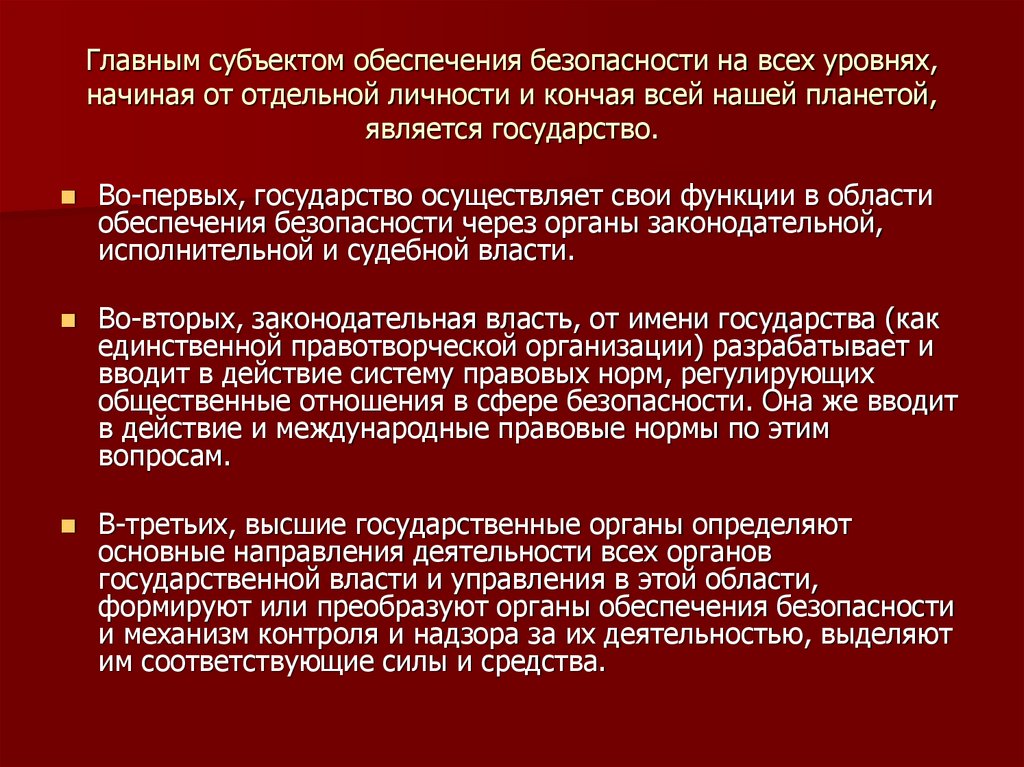 Главным субъектом обеспечения безопасности на всех уровнях, начиная от отдельной личности и кончая всей нашей планетой, является государство.

Во-первых, государство осуществляет свои функции в области обеспечения безопасности через органы законодательной, исполнительной и судебной власти.

Во-вторых, законодательная власть, от имени государства (как единственной правотворческой организации) разрабатывает и вводит в действие систему правовых норм, регулирующих общественные отношения в сфере безопасности. Она же вводит в действие и международные правовые нормы по этим вопросам.

В-третьих, высшие государственные органы определяют основные направления деятельности всех органов государственной власти и управления в этой области, формируют или преобразуют органы обеспечения безопасности и механизм контроля и надзора за их деятельностью, выделяют им соответствующие силы и средства.